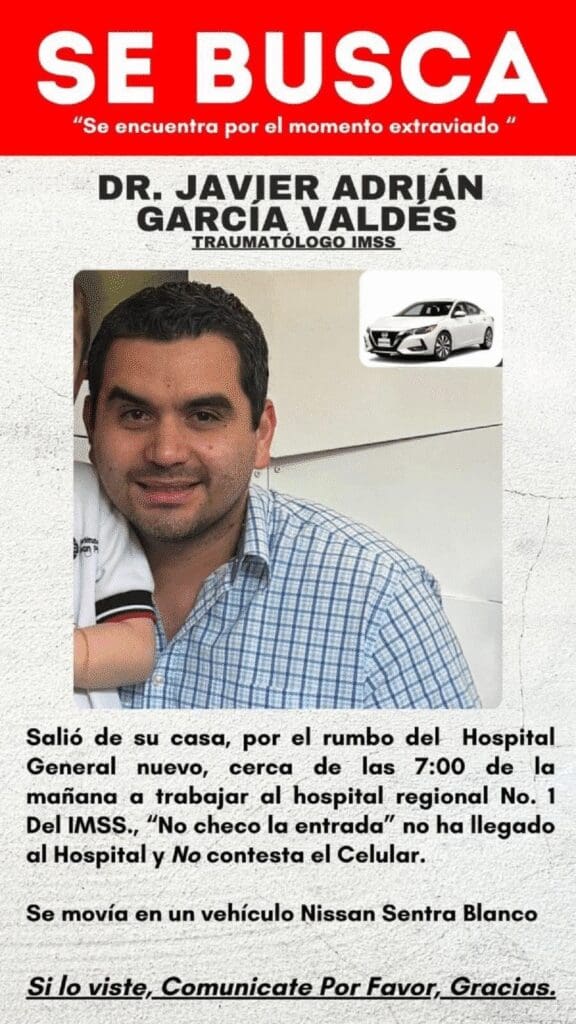 SE BUSCA

"Se encuentra por el momento extraviado "

DR. JAVIER ADRIÁN GARCÍA VALDÉS

TRAUMATÓLOGO IMSS

Salió de su casa, por el rumbo del Hospital General nuevo, cerca de las 7:00 de la mañana a trabajar al hospital regional No. 1 Del IMSS., "No checo la entrada" no ha llegado al Hospital y No contesta el Celular.

Se movía en un vehículo Nissan Sentra Blanco

Si lo viste, Comunicate Por Favor, Gracias.